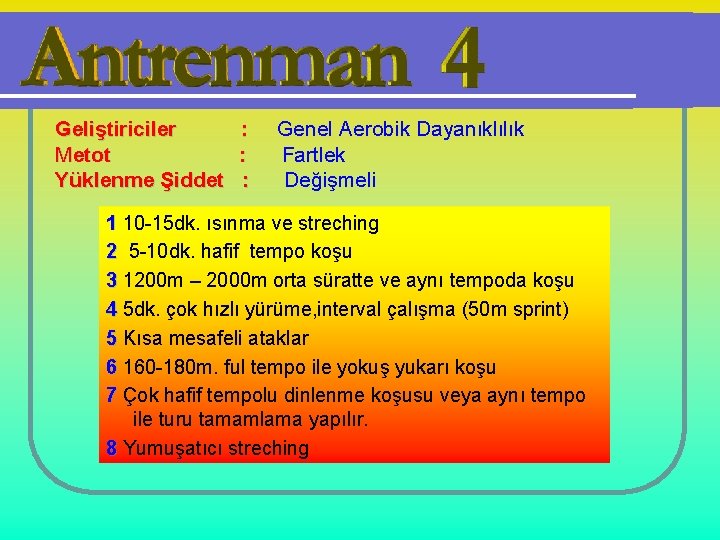 Antrenman 4

Geliştiriciler : Genel Aerobik Dayanıklılık
Metot : Fartlek
Yüklenme Şiddet : Değişmeli

1 10-15dk. ısınma ve streching
2 5-10dk. hafif tempo koşu
3 1200m – 2000m orta süratte ve aynı tempoda koşu
4 5dk. çok hızlı yürüme,interval çalışma (50m sprint)
5 Kısa mesafeli ataklar
6 160-180m. ful tempo ile yokuş yukarı koşu
7 Çok hafif tempolu dinlenme koşusu veya aynı tempo ile turu tamamlama yapılır.
8 Yumuşatıcı streching